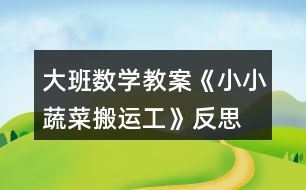 大班数学教案《小小蔬菜搬运工》反思